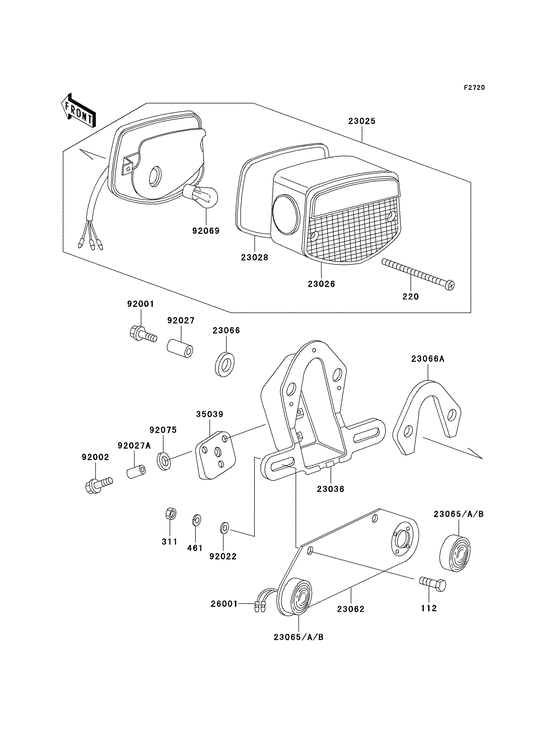 F2720

FRONT

23025

92069

23028

23026

220

92001

92027

23066

23066A

35039

92075

92027A

92002

23036

311

461

92022

23065/A/B

26001

23062

112

23065/A/B